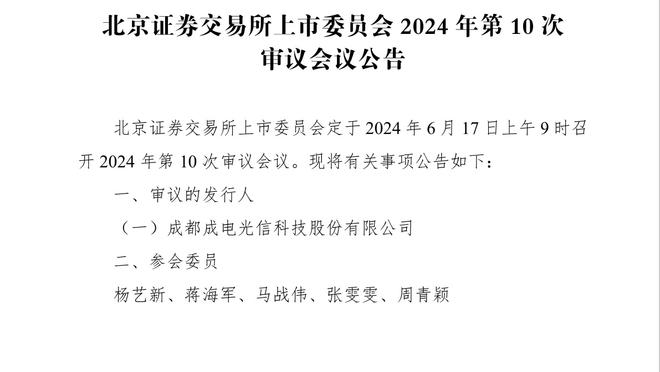 北京证券交易所上市委员会 2024 年第 10 次审议会议公告

北京证券交易所上市委员会定于 2024 年 6 月 17 日上午 9 时召开 2024 年第 10 次审议会议。现将有关事项公告如下：

一、审议的发行人

（一）成都成电光信科技股份有限公司

二、参会委员

杨艺新、蒋海军、马战伟、张雯雯、周青颖